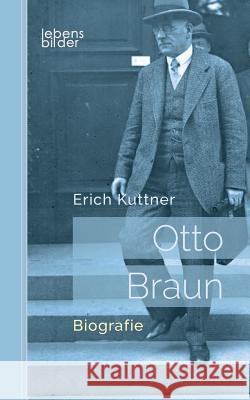 lebens
bilder

Erich Kuttner

Otto
Braun

Biografie

Kraina Książek